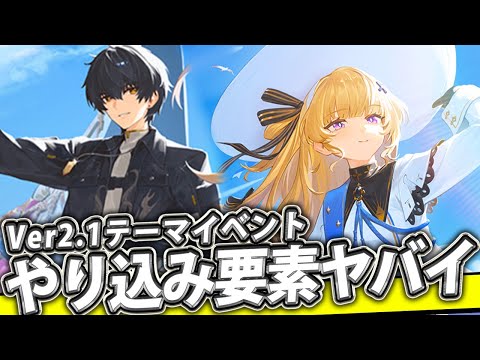 Ver2.1テーマイベント
やり込み要素ヤバイ